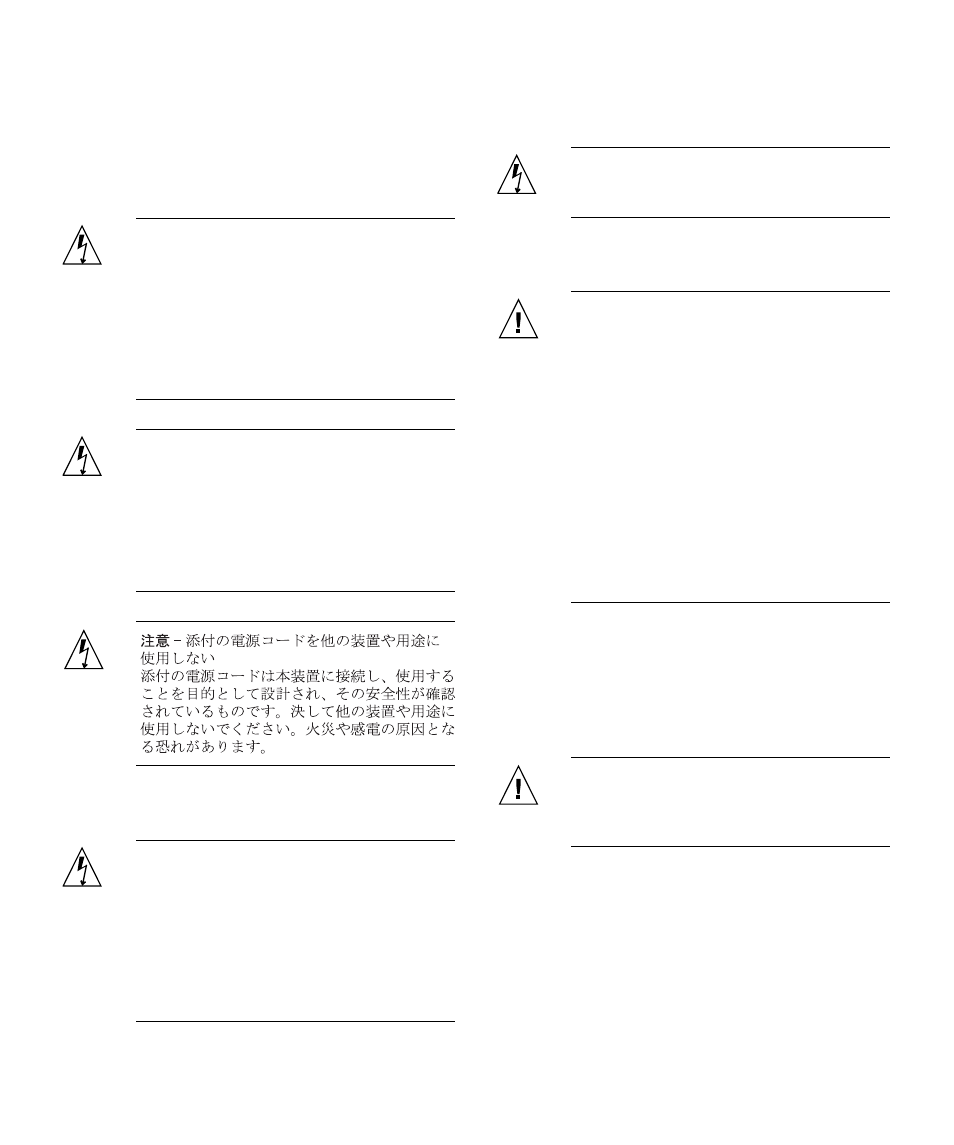 注意 – 添付の電源コードを他の装置や用途に使用しない
添付の電源コードは本装置に接続し、使用することを目的として設計され、その安全性が確認されているものです。決して他の装置や用途に使用しないでください。火災や感電の原因となる恐れがあります。